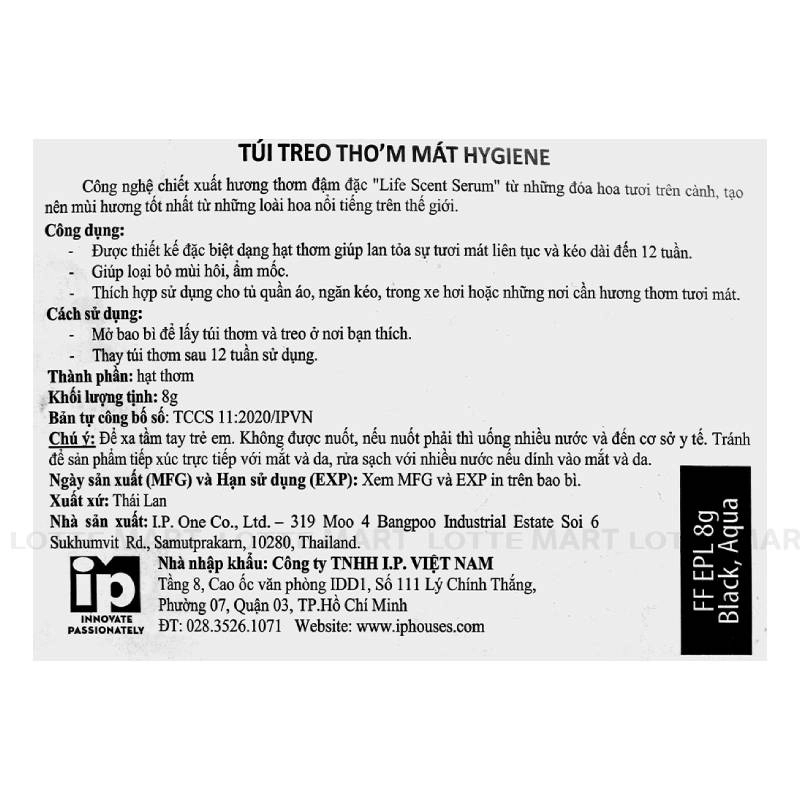 TÚI TREO THƠM MÁT HYGIENE

Công nghệ chiết xuất hương thơm đậm đặc "Life Scent Serum" từ những đóa hoa tươi trên cành, tạo nên mùi hương tốt nhất từ những loài hoa nổi tiếng trên thế giới.

Công dụng:
- Được thiết kế đặc biệt dạng hạt thơm giúp lan tỏa sự tươi mát liên tục và kéo dài đến 12 tuần.
- Giúp loại bỏ mùi hôi, ẩm mốc.
- Thích hợp sử dụng cho tủ quần áo, ngăn kéo, trong xe hơi hoặc những nơi cần hương thơm tươi mát.

Cách sử dụng:
- Mở bao bì để lấy túi thơm và treo ở nơi bạn thích.
- Thay túi thơm sau 12 tuần sử dụng.

Thành phần: hạt thơm
Khối lượng tịnh: 8g
Bản tự công bố số: TCCS 11:2020/IPVN
Chú ý: Để xa tầm tay trẻ em. Không được nuốt, nếu nuốt phải thì uống nhiều nước và đến cơ sở y tế. Tránh để sản phẩm tiếp xúc trực tiếp với mắt và da, rửa sạch với nhiều nước nếu dính vào mắt và da.
Ngày sản xuất (MFG) và Hạn sử dụng (EXP): Xem MFG và EXP in trên bao bì.
Xuất xứ: Thái Lan
Nhà sản xuất: I.P. One Co., Ltd. – 319 Moo 4 Bangpoo Industrial Estate Soi 6 Sukhumvit Rd., Samutprakarn, 10280, Thailand.

ip
INNOVATE PASSIONATELY

Nhà nhập khẩu: Công ty TNHH I.P. VIỆT NAM
Tầng 8, Cao ốc văn phòng IDD1, Số 111 Lý Chính Thắng,
Phường 07, Quận 03, TP.Hồ Chí Minh
ĐT: 028.3526.1071 Website: www.iphouses.com

FF EPL 8g
Black, Aqua

LOTTE MART